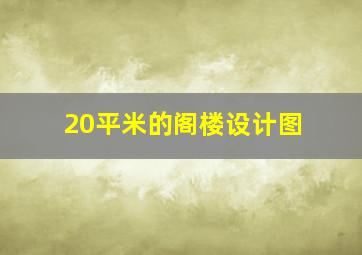 20平米的阁楼设计图